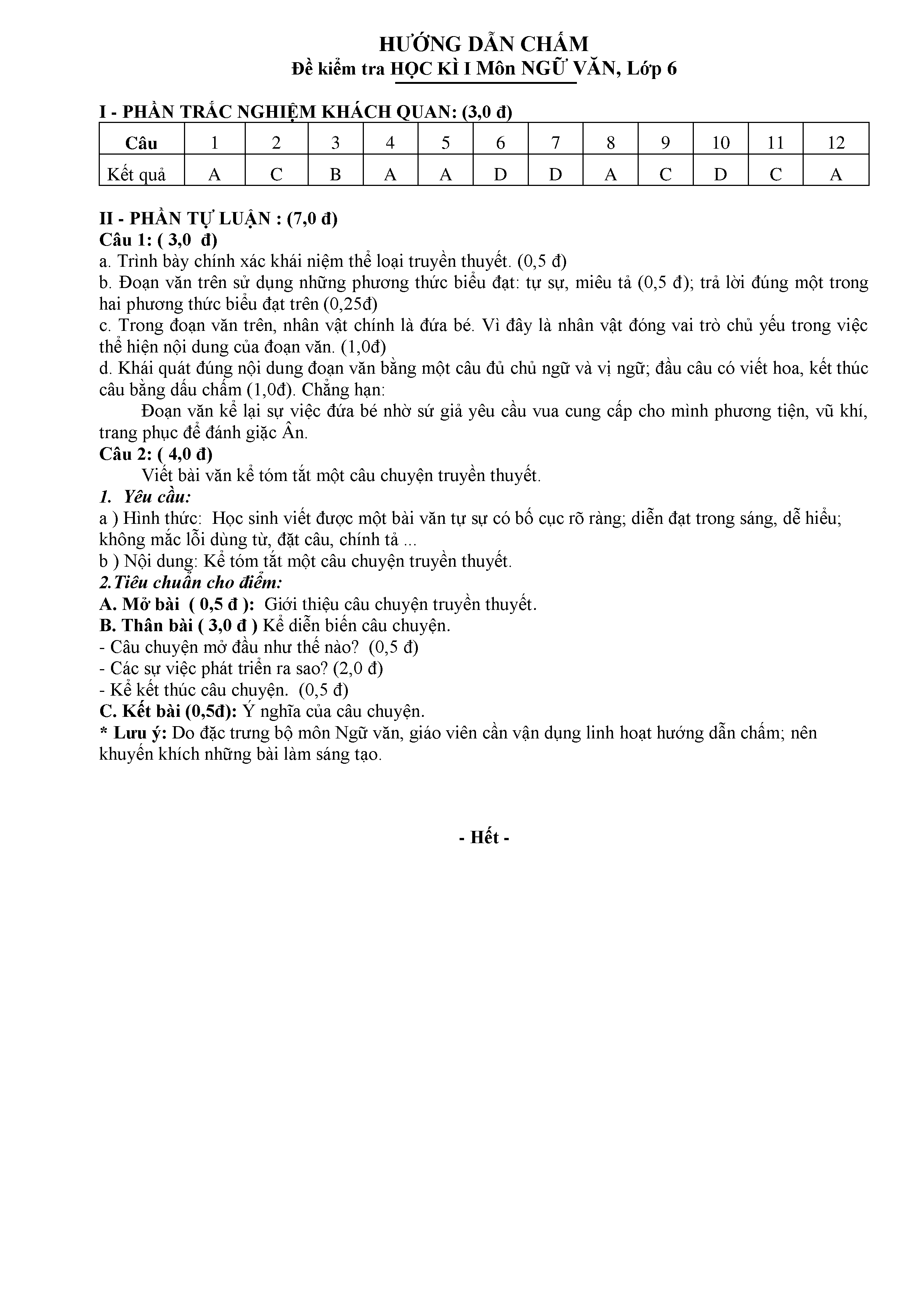 HƯỚNG DẪN CHẤM
Đề kiểm tra HỌC KÌ I Môn NGỮ VĂN, Lớp 6

I - PHẦN TRẮC NGHIỆM KHÁCH QUAN: (3,0 đ)

| Câu | 1 | 2 | 3 | 4 | 5 | 6 | 7 | 8 | 9 | 10 | 11 | 12 |
|---|---|---|---|---|---|---|---|---|---|---|---|---|
| Kết quả | A | C | B | A | A | D | D | A | C | D | C | A |

II - PHẦN TỰ LUẬN : (7,0 đ)
Câu 1: ( 3,0 đ)
a. Trình bày chính xác khái niệm thể loại truyền thuyết. (0,5 đ)
b. Đoạn văn trên sử dụng những phương thức biểu đạt: tự sự, miêu tả (0,5 đ); trả lời đúng một trong hai phương thức biểu đạt trên (0,25đ)
c. Trong đoạn văn trên, nhân vật chính là đứa bé. Vì đây là nhân vật đóng vai trò chủ yếu trong việc thể hiện nội dung của đoạn văn. (1,0đ)
d. Khái quát đúng nội dung đoạn văn bằng một câu đủ chủ ngữ và vị ngữ; đầu câu có viết hoa, kết thúc câu bằng dấu chấm (1,0đ). Chẳng hạn:
Đoạn văn kể lại sự việc đứa bé nhờ sứ giả yêu cầu vua cung cấp cho mình phương tiện, vũ khí, trang phục để đánh giặc Ân.
Câu 2: ( 4,0 đ)
Viết bài văn kể tóm tắt một câu chuyện truyền thuyết.
1. Yêu cầu:
a ) Hình thức: Học sinh viết được một bài văn tự sự có bố cục rõ ràng; diễn đạt trong sáng, dễ hiểu; không mắc lỗi dùng từ, đặt câu, chính tả ...
b ) Nội dung: Kể tóm tắt một câu chuyện truyền thuyết.
2.Tiêu chuẩn cho điểm:
A. Mở bài ( 0,5 đ ): Giới thiệu câu chuyện truyền thuyết.
B. Thân bài ( 3,0 đ ) Kể diễn biến câu chuyện.
- Câu chuyện mở đầu như thế nào? (0,5 đ)
- Các sự việc phát triển ra sao? (2,0 đ)
- Kể kết thúc câu chuyện. (0,5 đ)
C. Kết bài (0,5đ): Ý nghĩa của câu chuyện.
* Lưu ý: Do đặc trưng bộ môn Ngữ văn, giáo viên cần vận dụng linh hoạt hướng dẫn chấm; nên khuyến khích những bài làm sáng tạo.

- Hết -